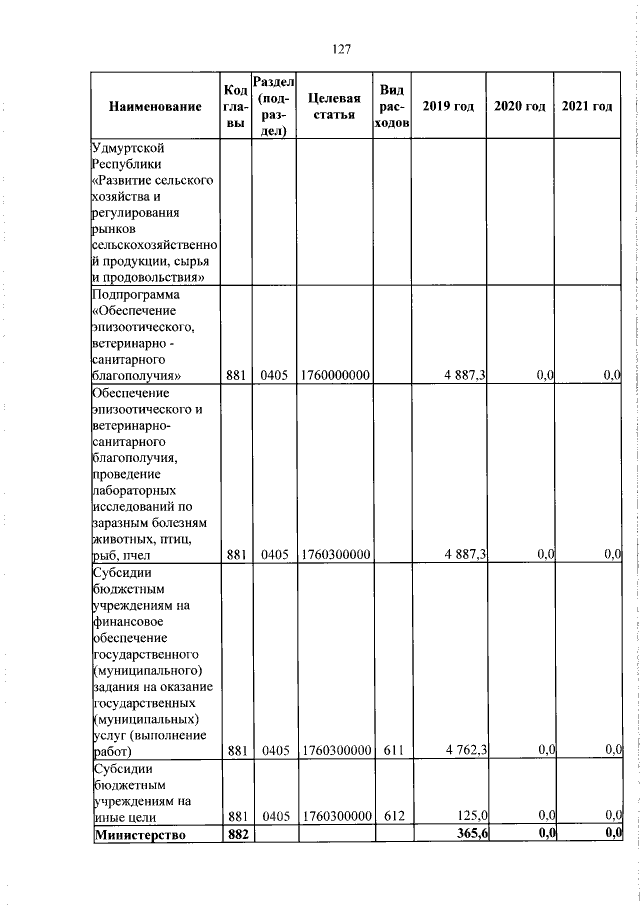 127

| Наименование | Код главы | Раздел (подраздел) | Целевая статья | Вид расходов | 2019 год | 2020 год | 2021 год |
|---|---|---|---|---|---|---|---|
| Удмуртской Республики «Развитие сельского хозяйства и регулирования рынков сельскохозяйственной продукции, сырья и продовольствия» | | | | | | | |
| Подпрограмма «Обеспечение эпизоотического, ветеринарно - санитарного благополучия» | 881 | 0405 | 1760000000 | | 4 887,3 | 0,0 | 0,0 |
| Обеспечение эпизоотического и ветеринарно-санитарного благополучия, проведение лабораторных исследований по заразным болезням животных, птиц, рыб, пчел | 881 | 0405 | 1760300000 | | 4 887,3 | 0,0 | 0,0 |
| Субсидии бюджетным учреждениям на финансовое обеспечение государственного (муниципального) задания на оказание государственных (муниципальных) услуг (выполнение работ) | 881 | 0405 | 1760300000 | 611 | 4 762,3 | 0,0 | 0,0 |
| Субсидии бюджетным учреждениям на иные цели | 881 | 0405 | 1760300000 | 612 | 125,0 | 0,0 | 0,0 |
| Министерство | 882 | | | | 365,6 | 0,0 | 0,0 |